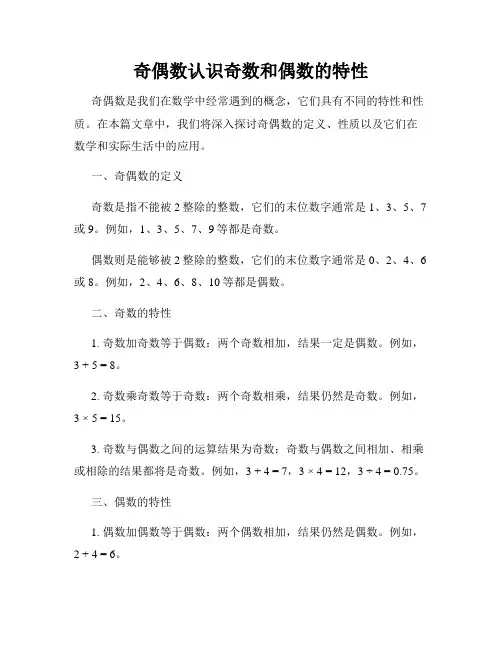 奇偶数认识奇数和偶数的特性

奇偶数是我们在数学中经常遇到的概念，它们具有不同的特性和性质。在本篇文章中，我们将深入探讨奇偶数的定义、性质以及它们在数学和实际生活中的应用。

一、奇偶数的定义

奇数是指不能被 2 整除的整数，它们的末位数字通常是 1、3、5、7 或 9。例如，1、3、5、7、9 等都是奇数。

偶数则是能够被 2 整除的整数，它们的末位数字通常是 0、2、4、6 或 8。例如，2、4、6、8、10 等都是偶数。

二、奇数的特性

1. 奇数加奇数等于偶数：两个奇数相加，结果一定是偶数。例如，$3 + 5 = 8$。

2. 奇数乘奇数等于奇数：两个奇数相乘，结果仍然是奇数。例如，$3 \times 5 = 15$。

3. 奇数与偶数之间的运算结果为奇数：奇数与偶数之间相加、相乘或相除的结果都将是奇数。例如，$3 + 4 = 7$，$3 \times 4 = 12$，$3 \div 4 = 0.75$。

三、偶数的特性

1. 偶数加偶数等于偶数：两个偶数相加，结果仍然是偶数。例如，$2 + 4 = 6$。